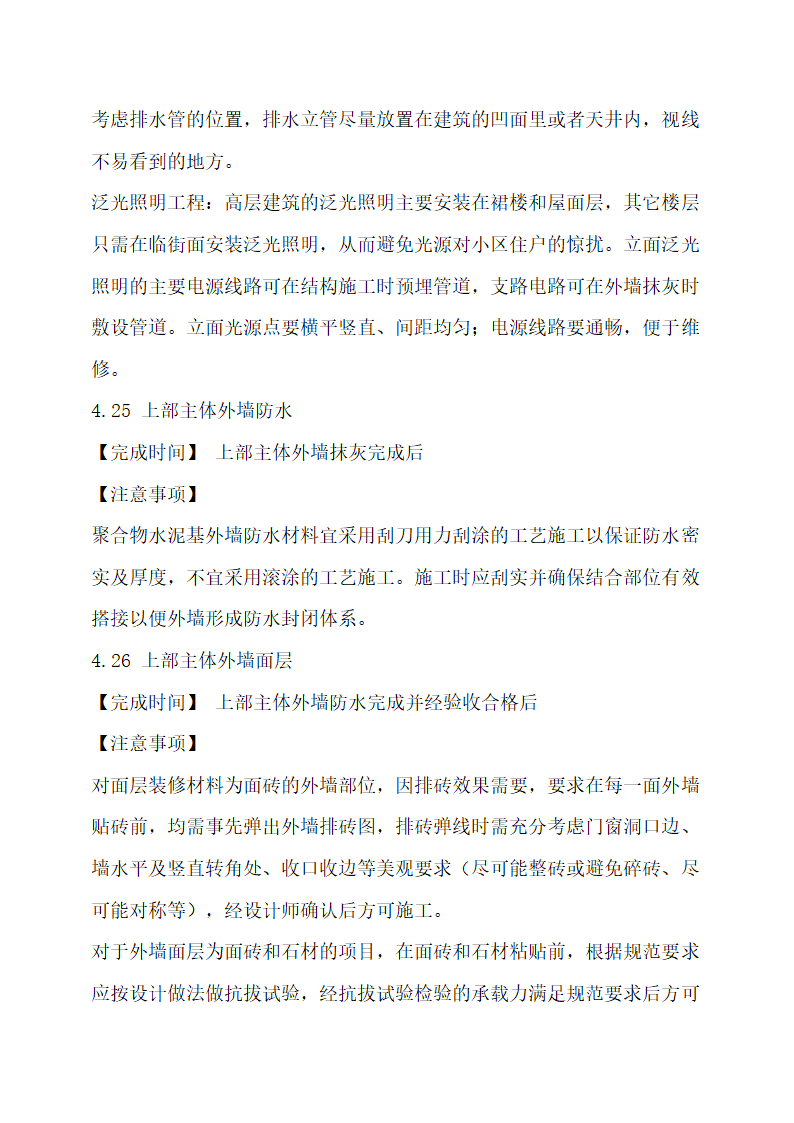 考虑排水管的位置，排水立管尽量放置在建筑的凹面里或者天井内，视线不易看到的地方。

泛光照明工程：高层建筑的泛光照明主要安装在裙楼和屋面层，其它楼层只需在临街面安装泛光照明，从而避免光源对小区住户的惊扰。立面泛光照明的主要电源线路可在结构施工时预埋管道，支路电路可在外墙抹灰时敷设管道。立面光源点要横平竖直、间距均匀；电源线路要通畅，便于维修。

4.25 上部主体外墙防水

【完成时间】 上部主体外墙抹灰完成后

【注意事项】

聚合物水泥基外墙防水材料宜采用刮刀用力刮涂的工艺施工以保证防水密实及厚度，不宜采用滚涂的工艺施工。施工时应刮实并确保结合部位有效搭接以便外墙形成防水封闭体系。

4.26 上部主体外墙面层

【完成时间】 上部主体外墙防水完成并经验收合格后

【注意事项】

对面层装修材料为面砖的外墙部位，因排砖效果需要，要求在每一面外墙贴砖前，均需事先弹出外墙排砖图，排砖弹线时需充分考虑门窗洞口边、墙水平及竖直转角处、收口收边等美观要求（尽可能整砖或避免碎砖、尽可能对称等），经设计师确认后方可施工。

对于外墙面层为面砖和石材的项目，在面砖和石材粘贴前，根据规范要求应按设计做法做抗拔试验，经抗拔试验检验的承载力满足规范要求后方可